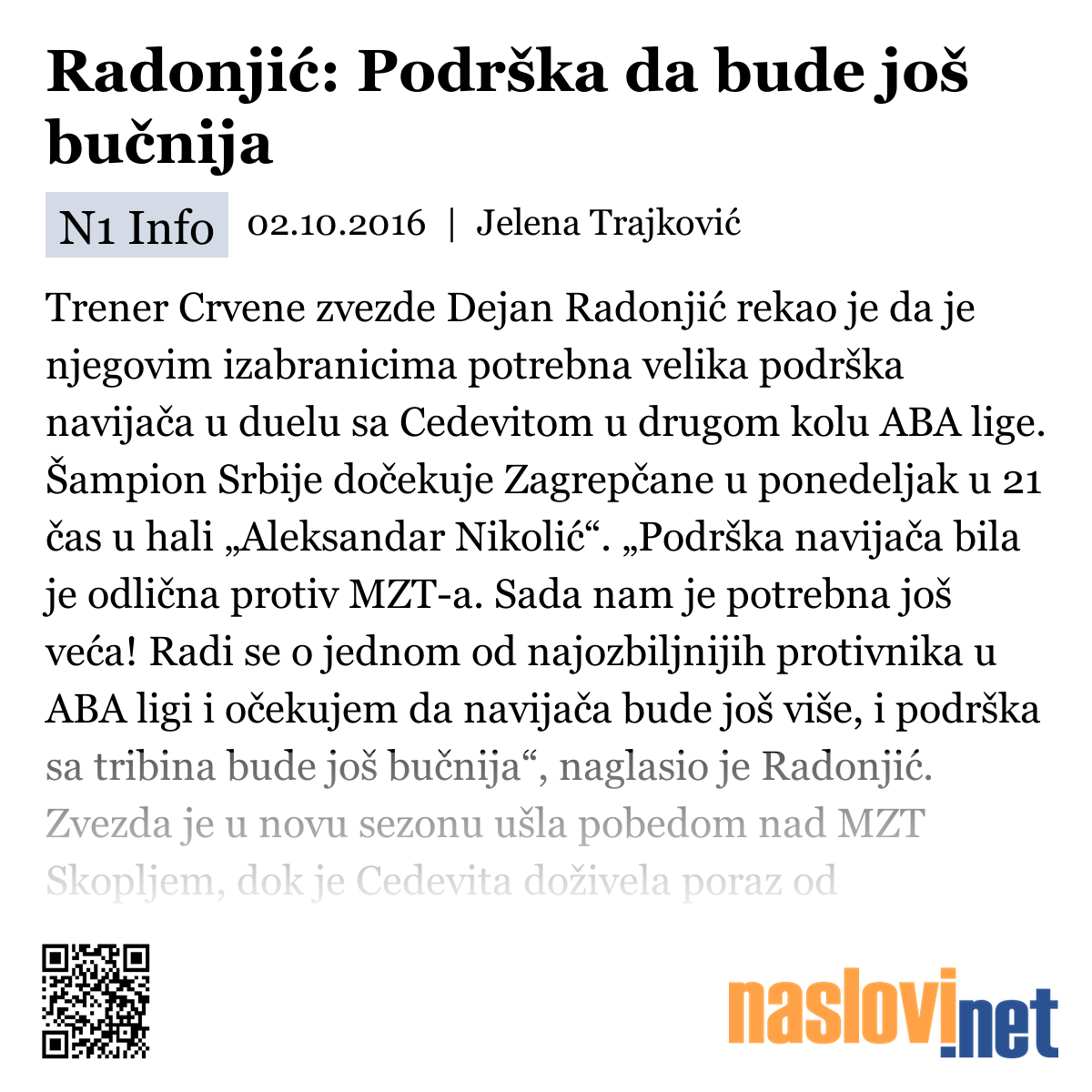 Radonjić: Podrška da bude još bučnija

N1 Info 02.10.2016 | Jelena Trajković

Trener Crvene zvezde Dejan Radonjić rekao je da je njegovim izabranicima potrebna velika podrška navijača u duelu sa Cedevitom u drugom kolu ABA lige. Šampion Srbije dočekuje Zagrepčane u ponedeljak u 21 čas u hali „Aleksandar Nikolić“. „Podrška navijača bila je odlična protiv MZT-a. Sada nam je potrebna još veća! Radi se o jednom od najozbiljnijih protivnika u ABA ligi i očekujem da navijača bude još više, i podrška sa tribina bude još bučnija“, naglasio je Radonjić. Zvezda je u novu sezonu ušla pobedom nad MZT Skopljem, dok je Cedevita doživela poraz od

naslovi.net